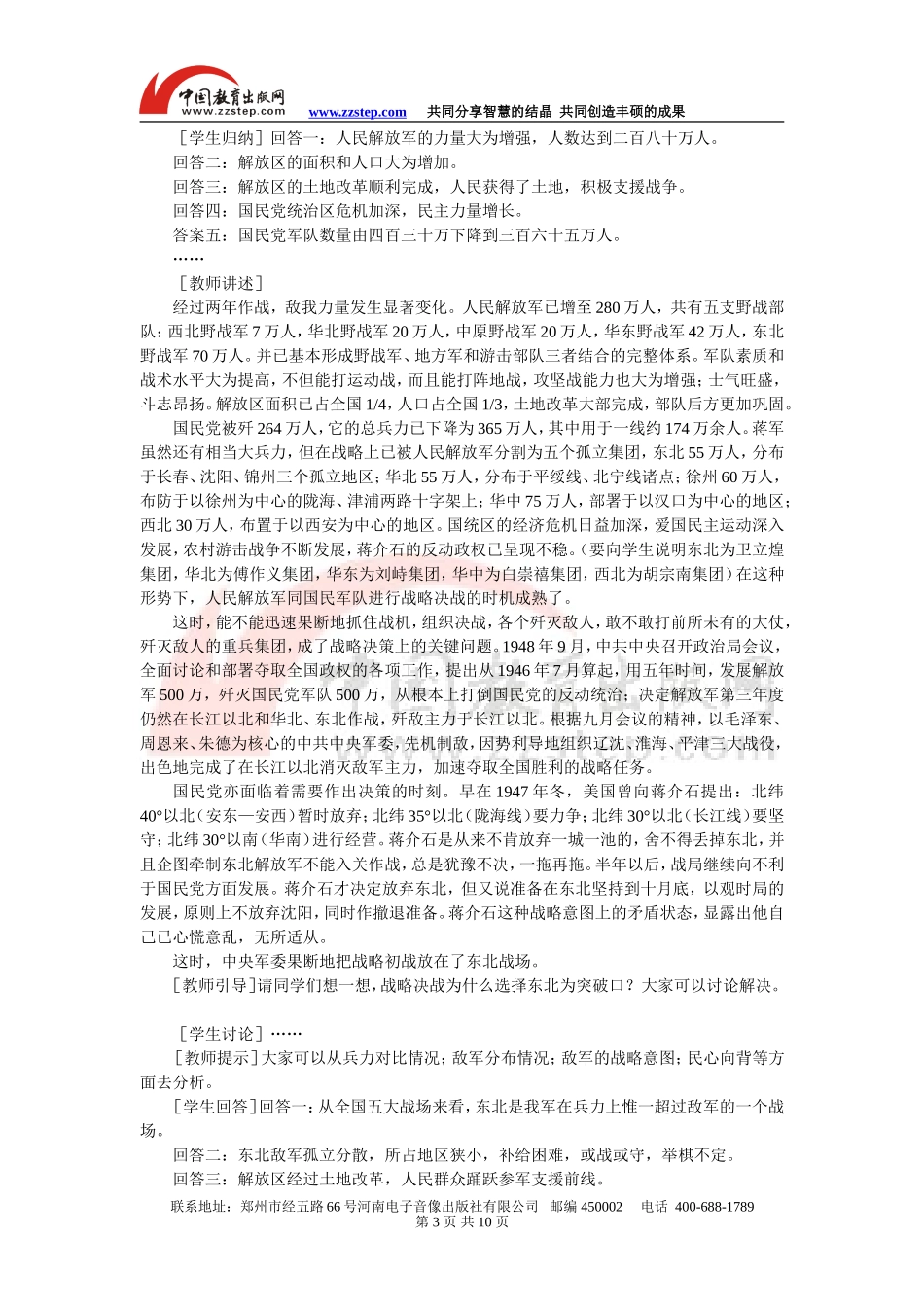 中国教育出版网 www.zzstep.com www.zzstep.com 共同分享智慧的结晶 共同创造丰硕的成果

［学生归纳］回答一：人民解放军的力量大为增强，人数达到二百八十万人。

回答二：解放区的面积和人口大为增加。

回答三：解放区的土地改革顺利完成，人民获得了土地，积极支援战争。

回答四：国民党统治区危机加深，民主力量增长。

答案五：国民党军队数量由四百三十万下降到三百六十五万人。

……

［教师讲述］

经过两年作战，敌我力量发生显著变化。人民解放军已增至280万人，共有五支野战部队：西北野战军7万人，华北野战军20万人，中原野战军20万人，华东野战军42万人，东北野战军70万人。并已基本形成野战军、地方军和游击部队三者结合的完整体系。军队素质和战术水平大为提高，不但能打运动战，而且能打阵地战，攻坚战能力也大为增强；士气旺盛，斗志昂扬。解放区面积已占全国1/4，人口占全国1/3，土地改革大部完成，部队后方更加巩固。

国民党被歼264万人，它的总兵力已下降为365万人，其中用于一线约174万余人。蒋军虽然还有相当大兵力，但在战略上已被人民解放军分割为五个孤立集团，东北55万人，分布于长春、沈阳、锦州三个孤立地区；华北55万人，分布于平绥线、北宁线诸点；徐州60万人，布防于以徐州为中心的陇海、津浦两路十字架上；华中75万人，部署于以汉口为中心的地区；西北30万人，布置于以西安为中心的地区。国统区的经济危机日益加深，爱国民主运动深入发展，农村游击战争不断发展，蒋介石的反动政权已呈现不稳。（要向学生说明东北为卫立煌集团，华北为傅作义集团，华东为刘峙集团，华中为白崇禧集团，西北为胡宗南集团）在这种形势下，人民解放军同国民军队进行战略决战的时机成熟了。

这时，能不能迅速果断地抓住战机，组织决战，各个歼灭敌人，敢不敢打前所未有的大仗，歼灭敌人的重兵集团，成了战略决策上的关键问题。1948年9月，中共中央召开政治局会议，全面讨论和部署夺取全国政权的各项工作，提出从1946年7月算起，用五年时间，发展解放军500万，歼灭国民党军队500万，从根本上打倒国民党的反动统治；决定解放军第三年度仍然在长江以北和华北、东北作战，歼敌主力于长江以北。根据九月会议的精神，以毛泽东、周恩来、朱德为核心的中共中央军委，先机制敌，因势利导地组织辽沈、淮海、平津三大战役，出色地完成了在长江以北消灭敌军主力，加速夺取全国胜利的战略任务。

国民党亦面临着需要作出决策的时刻。早在1947年冬，美国曾向蒋介石提出：北纬40°以北（安东—安西）暂时放弃；北纬35°以北（陇海线）要力争；北纬30°以北（长江线）要坚守；北纬30°以南（华南）进行经营。蒋介石是从来不肯放弃一城一池的，舍不得丢掉东北，并且企图牵制东北解放军不能入关作战，总是犹豫不决，一拖再拖。半年以后，战局继续向不利于国民党方面发展。蒋介石才决定放弃东北，但又说准备在东北坚持到十月底，以观时局的发展，原则上不放弃沈阳，同时作撤退准备。蒋介石这种战略意图上的矛盾状态，显露出他自己已心慌意乱，无所适从。

这时，中央军委果断地把战略初战放在了东北战场。

［教师引导］请同学们想一想，战略决战为什么选择东北为突破口？大家可以讨论解决。

［学生讨论］……

［教师提示］大家可以从兵力对比情况；敌军分布情况；敌军的战略意图；民心向背等方面去分析。

［学生回答］回答一：从全国五大战场来看，东北是我军在兵力上惟一超过敌军的一个战场。

回答二：东北敌军孤立分散，所占地区狭小，补给困难，或战或守，举棋不定。

回答三：解放区经过土地改革，人民群众踊跃参军支援前线。

联系地址：郑州市经五路66号河南电子音像出版社有限公司 邮编450002 电话 400-688-1789
第3页 共10页